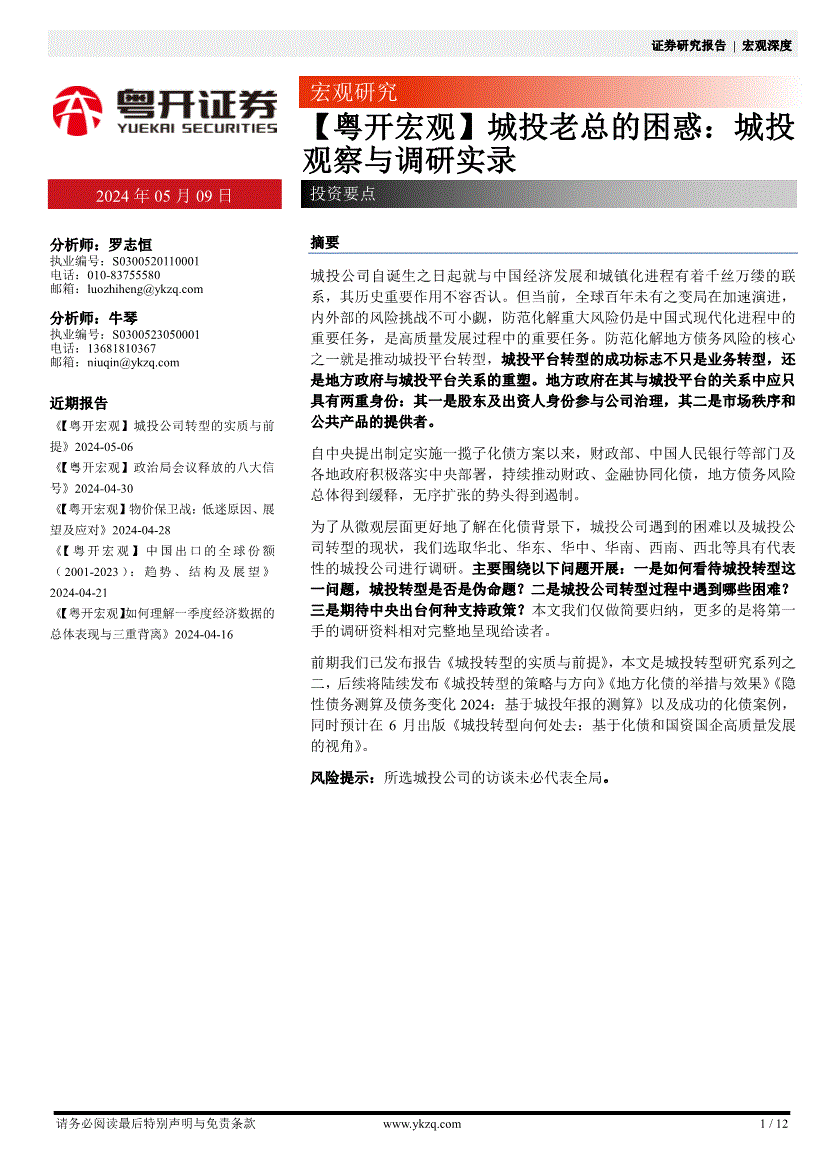 证券研究报告 | 宏观深度

粤开证券
YUEKAI SECURITIES

宏观研究

【粤开宏观】城投老总的困惑：城投观察与调研实录

2024 年 05 月 09 日

投资要点

分析师：罗志恒
执业编号：S0300520110001
电话：010-83755580
邮箱：luozhiheng@ykzq.com

分析师：牛琴
执业编号：S0300523050001
电话：13681810367
邮箱：niuqin@ykzq.com

近期报告

《【粤开宏观】城投公司转型的实质与前提》2024-05-06

《【粤开宏观】政治局会议释放的八大信号》2024-04-30

《【粤开宏观】物价保卫战：低迷原因、展望及应对》2024-04-28

《【粤开宏观】中国出口的全球份额（2001-2023）：趋势、结构及展望》2024-04-21

《【粤开宏观】如何理解一季度经济数据的总体表现与三重背离》2024-04-16

摘要

城投公司自诞生之日起就与中国经济发展和城镇化进程有着千丝万缕的联系，其历史重要作用不容否认。但当前，全球百年未有之变局在加速演进，内外部的风险挑战不可小觑，防范化解重大风险仍是中国式现代化进程中的重要任务，是高质量发展过程中的重要任务。防范化解地方债务风险的核心之一就是推动城投平台转型，城投平台转型的成功标志不只是业务转型，还是地方政府与城投平台关系的重塑。地方政府在其与城投平台的关系中应只具有两重身份：其一是股东及出资人身份参与公司治理，其二是市场秩序和公共产品的提供者。

自中央提出制定实施一揽子化债方案以来，财政部、中国人民银行等部门及各地政府积极落实中央部署，持续推动财政、金融协同化债，地方债务风险总体得到缓释，无序扩张的势头得到遏制。

为了从微观层面更好地了解在化债背景下，城投公司遇到的困难以及城投公司转型的现状，我们选取华北、华东、华中、华南、西南、西北等具有代表性的城投公司进行调研。主要围绕以下问题开展：一是如何看待城投转型这一问题，城投转型是否是伪命题？二是城投公司转型过程中遇到哪些困难？三是期待中央出台何种支持政策？本文我们仅做简要归纳，更多的是将第一手的调研资料相对完整地呈现给读者。

前期我们已发布报告《城投转型的实质与前提》，本文是城投转型研究系列之二，后续将陆续发布《城投转型的策略与方向》《地方化债的举措与效果》《隐性债务测算及债务变化 2024：基于城投年报的测算》以及成功的化债案例，同时预计在 6 月出版《城投转型向何处去：基于化债和国资国企高质量发展的视角》。

风险提示：所选城投公司的访谈未必代表全局。

请务必阅读最后特别声明与免责条款　　www.ykzq.com　　1 / 12